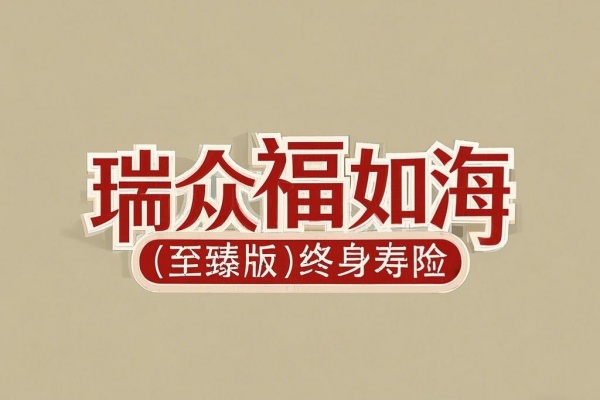 瑞众福如海
(至臻版)终身寿险